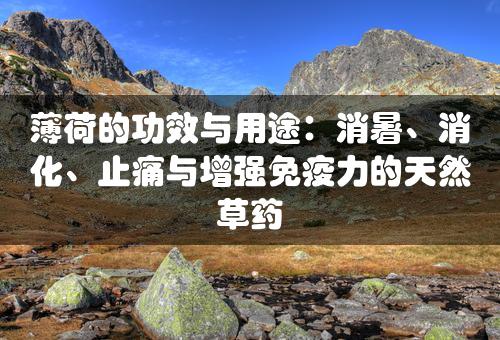 薄荷的功效与用途：消暑、消化、止痛与增强免疫力的天然草药